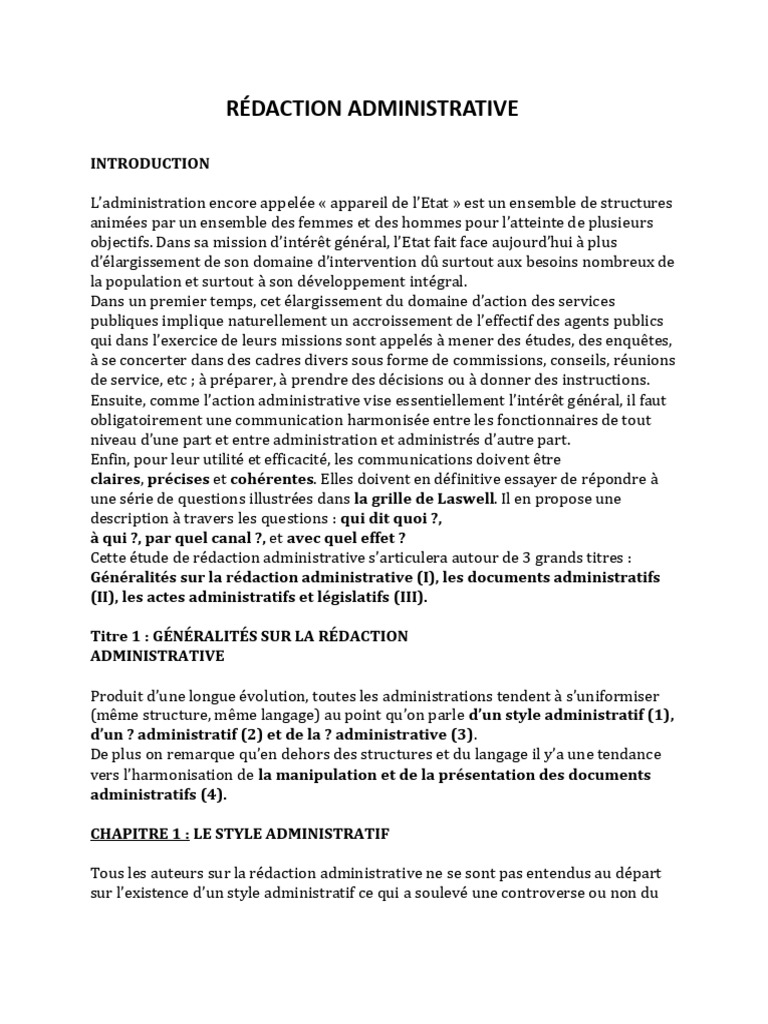 RÉDACTION ADMINISTRATIVE

INTRODUCTION

L'administration encore appelée « appareil de l'Etat » est un ensemble de structures animées par un ensemble des femmes et des hommes pour l'atteinte de plusieurs objectifs. Dans sa mission d'intérêt général, l'Etat fait face aujourd'hui à plus d'élargissement de son domaine d'intervention dû surtout aux besoins nombreux de la population et surtout à son développement intégral.
Dans un premier temps, cet élargissement du domaine d'action des services publiques implique naturellement un accroissement de l'effectif des agents publics qui dans l'exercice de leurs missions sont appelés à mener des études, des enquêtes, à se concerter dans des cadres divers sous forme de commissions, conseils, réunions de service, etc ; à préparer, à prendre des décisions ou à donner des instructions.
Ensuite, comme l'action administrative vise essentiellement l'intérêt général, il faut obligatoirement une communication harmonisée entre les fonctionnaires de tout niveau d'une part et entre administration et administrés d'autre part.
Enfin, pour leur utilité et efficacité, les communications doivent être claires, précises et cohérentes. Elles doivent en définitive essayer de répondre à une série de questions illustrées dans la grille de Laswell. Il en propose une description à travers les questions : qui dit quoi ?,
à qui ?, par quel canal ?, et avec quel effet ?
Cette étude de rédaction administrative s'articulera autour de 3 grands titres :
Généralités sur la rédaction administrative (I), les documents administratifs (II), les actes administratifs et législatifs (III).

Titre 1 : GÉNÉRALITÉS SUR LA RÉDACTION ADMINISTRATIVE

Produit d'une longue évolution, toutes les administrations tendent à s'uniformiser (même structure, même langage) au point qu'on parle d'un style administratif (1), d'un ? administratif (2) et de la ? administrative (3).
De plus on remarque qu'en dehors des structures et du langage il y'a une tendance vers l'harmonisation de la manipulation et de la présentation des documents administratifs (4).

CHAPITRE 1 : LE STYLE ADMINISTRATIF

Tous les auteurs sur la rédaction administrative ne se sont pas entendus au départ sur l'existence d'un style administratif ce qui a soulevé une controverse ou non du